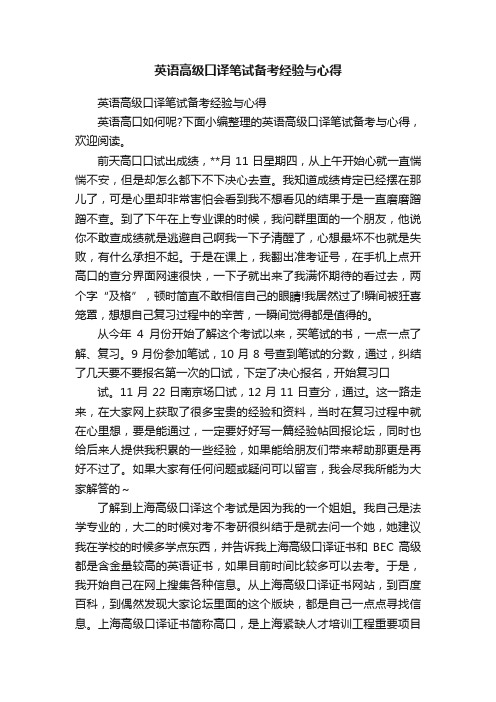 英语高级口译笔试备考经验与心得

英语高级口译笔试备考经验与心得

英语高口如何呢?下面小编整理的英语高级口译笔试备考与心得，欢迎阅读。

前天高口口试出成绩，**月 11 日星期四，从上午开始心就一直惴惴不安，但是却怎么都下不下决心去查。我知道成绩肯定已经摆在那儿了，可是心里却非常害怕会看到我不想看见的结果于是一直磨磨蹭蹭不查。到了下午在上专业课的时候，我问群里面的一个朋友，他说你不敢查成绩就是逃避自己啊我一下子清醒了，心想最坏不也就是失败，有什么承担不起。于是在课上，我翻出准考证号，在手机上点开高口的查分界面网速很快，一下子就出来了我满怀期待的看过去，两个字“及格”，顿时简直不敢相信自己的眼睛!我居然过了!瞬间被狂喜笼罩，想想自己复习过程中的辛苦，一瞬间觉得都是值得的。

从今年 4 月份开始了解这个考试以来，买笔试的书，一点一点了解、复习。9 月份参加笔试，10 月 8 号查到笔试的分数，通过，纠结了几天要不要报名第一次的口试，下定了决心报名，开始复习口

试。11 月 22 日南京场口试，12 月 11 日查分，通过。这一路走来，在大家网上获取了很多宝贵的经验和资料，当时在复习过程中就在心里想，要是能通过，一定要好好写一篇经验帖回报论坛，同时也给后来人提供我积累的一些经验，如果能给朋友们带来帮助那更是再好不过了。如果大家有任何问题或疑问可以留言，我会尽我所能为大家解答的~

了解到上海高级口译这个考试是因为我的一个姐姐。我自己是法学专业的，大二的时候对考不考研很纠结于是就去问一个她，她建议我在学校的时候多学点东西，并告诉我上海高级口译证书和 BEC 高级都是含金量较高的英语证书，如果目前时间比较多可以去考。于是，我开始自己在网上搜集各种信息。从上海高级口译证书网站，到百度百科，到偶然发现大家论坛里面的这个版块，都是自己一点点寻找信息。上海高级口译证书简称高口，是上海紧缺人才培训工程重要项目